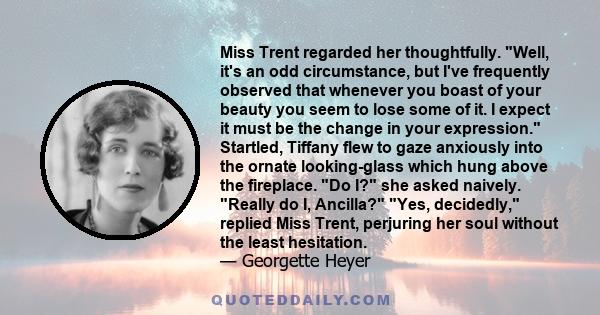 Miss Trent regarded her thoughtfully. "Well, it's an odd circumstance, but I've frequently observed that whenever you boast of your beauty you seem to lose some of it. I expect it must be the change in your expression." Startled, Tiffany flew to gaze anxiously into the ornate looking-glass which hung above the fireplace. "Do I?" she asked naively. "Really do I, Ancilla?" "Yes, decidedly," replied Miss Trent, perjuring her soul without the least hesitation.
— Georgette Heyer

QUOTEDDAILY.COM